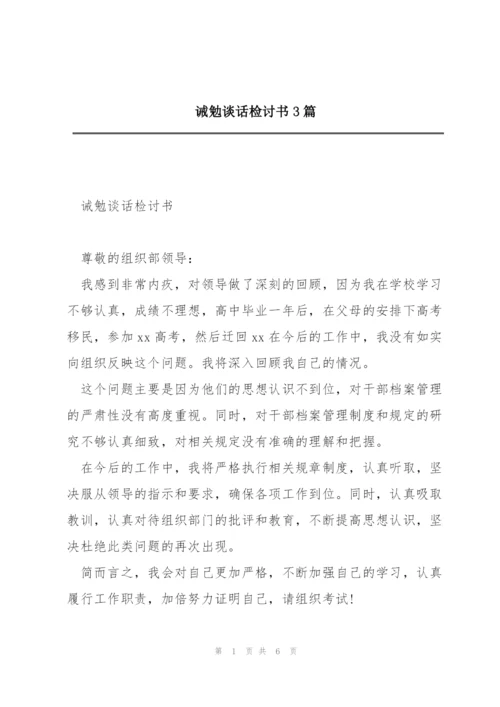 诫勉谈话检讨书3篇

诫勉谈话检讨书

尊敬的组织部领导：

我感到非常内疚，对领导做了深刻的回顾，因为我在学校学习不够认真，成绩不理想，高中毕业一年后，在父母的安排下高考移民，参加xx高考，然后迁回xx在今后的工作中，我没有如实向组织反映这个问题。我将深入回顾我自己的情况。

这个问题主要是因为他们的思想认识不到位，对干部档案管理的严肃性没有高度重视。同时，对干部档案管理制度和规定的研究不够认真细致，对相关规定没有准确的理解和把握。

在今后的工作中，我将严格执行相关规章制度，认真听取，坚决服从领导的指示和要求，确保各项工作到位。同时，认真吸取教训，认真对待组织部门的批评和教育，不断提高思想认识，坚决杜绝此类问题的再次出现。

简而言之，我会对自己更加严格，不断加强自己的学习，认真履行工作职责，加倍努力证明自己，请组织考试!

第 1 页 共 6 页